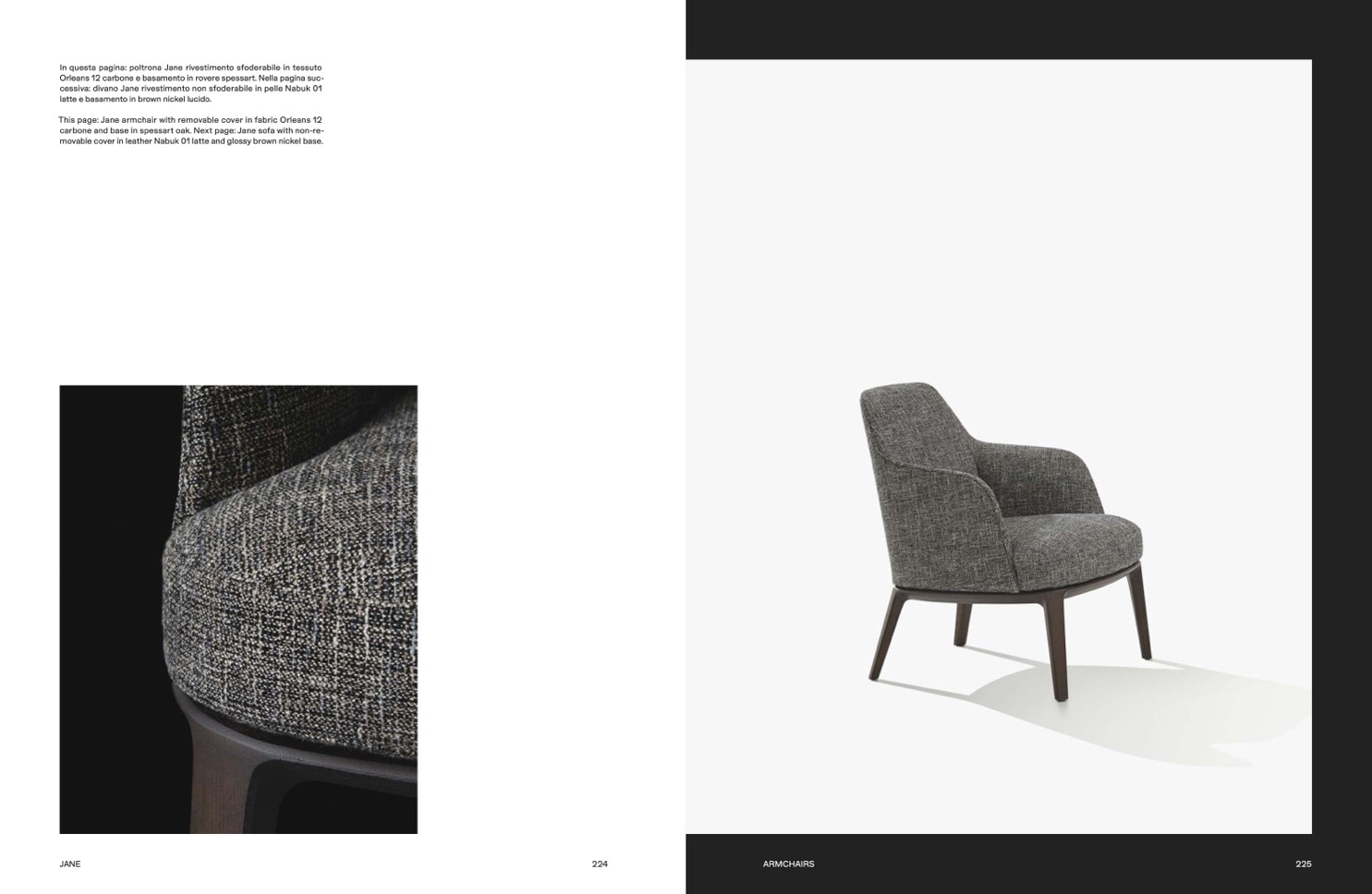 In questa pagina: poltrona Jane rivestimento sfoderabile in tessuto Orleans 12 carbone e basamento in rovere spessart. Nella pagina successiva: divano Jane rivestimento non sfoderabile in pelle Nabuk 01 latte e basamento in brown nickel lucido.

This page: Jane armchair with removable cover in fabric Orleans 12 carbone and base in spessart oak. Next page: Jane sofa with non-removable cover in leather Nabuk 01 latte and glossy brown nickel base.

JANE

224

ARMCHAIRS

225